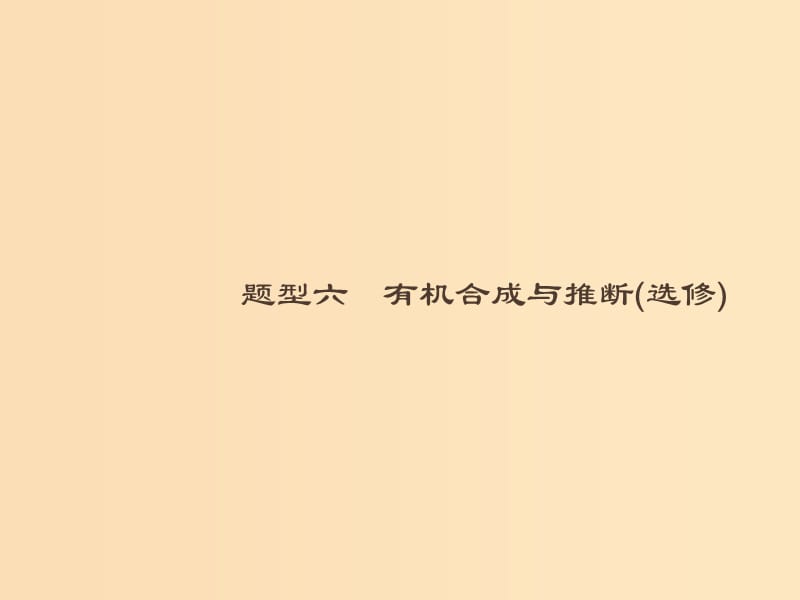 题型六　有机合成与推断(选修)